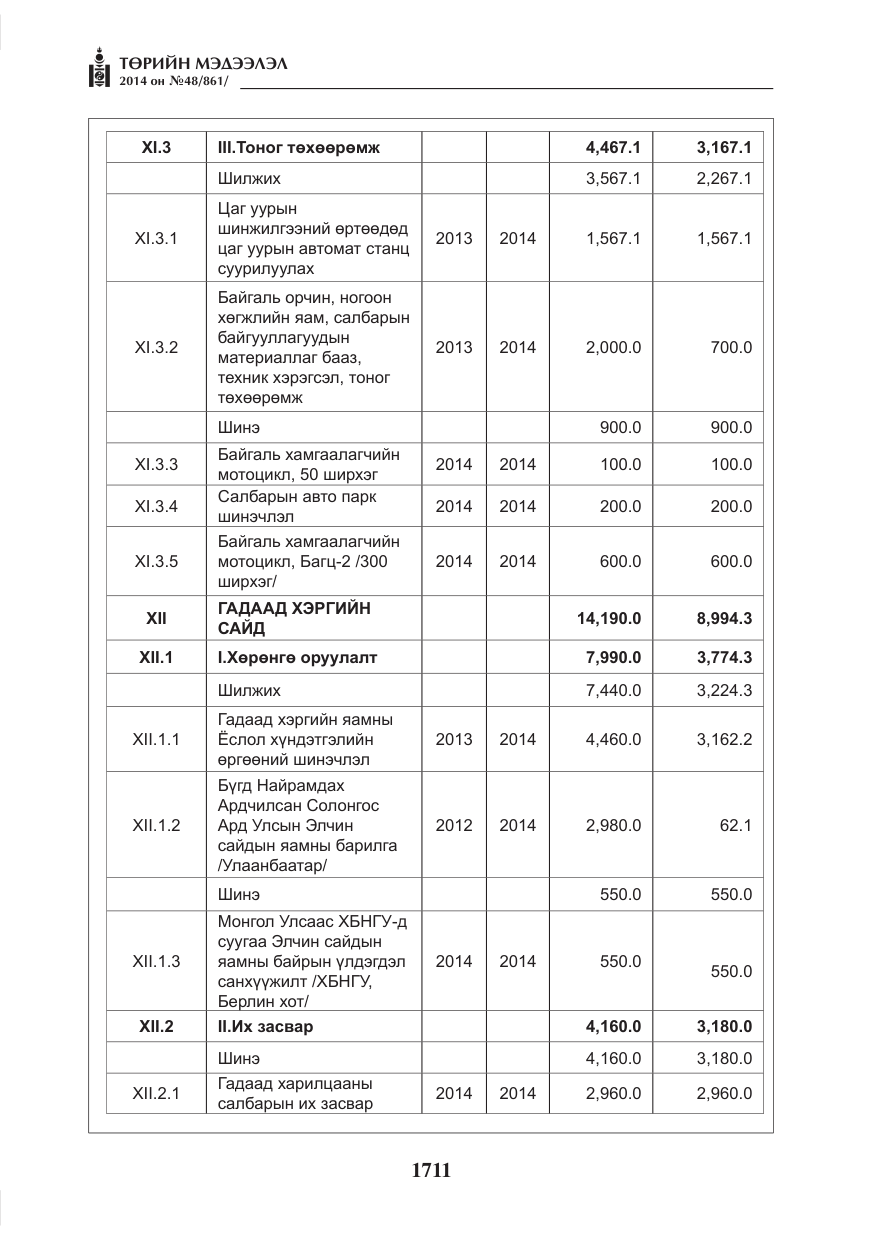 ТӨРИЙН МЭДЭЭЛЭЛ
2014 он №48/861/

| XI.3 | III.Тоног төхөөрөмж | | | 4,467.1 | 3,167.1 |
|---|---|---|---|---|---|
| | Шилжих | | | 3,567.1 | 2,267.1 |
| XI.3.1 | Цаг уурын шинжилгээний өртөөдөд цаг уурын автомат станц суурилуулах | 2013 | 2014 | 1,567.1 | 1,567.1 |
| XI.3.2 | Байгаль орчин, ногоон хөгжлийн яам, салбарын байгууллагуудын материаллаг бааз, техник хэрэгсэл, тоног төхөөрөмж | 2013 | 2014 | 2,000.0 | 700.0 |
| | Шинэ | | | 900.0 | 900.0 |
| XI.3.3 | Байгаль хамгаалагчийн мотоцикл, 50 ширхэг | 2014 | 2014 | 100.0 | 100.0 |
| XI.3.4 | Салбарын авто парк шинэчлэл | 2014 | 2014 | 200.0 | 200.0 |
| XI.3.5 | Байгаль хамгаалагчийн мотоцикл, Багц-2 /300 ширхэг/ | 2014 | 2014 | 600.0 | 600.0 |
| XII | ГАДААД ХЭРГИЙН САЙД | | | 14,190.0 | 8,994.3 |
| XII.1 | I.Хөрөнгө оруулалт | | | 7,990.0 | 3,774.3 |
| | Шилжих | | | 7,440.0 | 3,224.3 |
| XII.1.1 | Гадаад хэргийн яамны Ёслол хүндэтгэлийн өргөөний шинэчлэл | 2013 | 2014 | 4,460.0 | 3,162.2 |
| XII.1.2 | Бүгд Найрамдах Ардчилсан Солонгос Ард Улсын Элчин сайдын яамны барилга /Улаанбаатар/ | 2012 | 2014 | 2,980.0 | 62.1 |
| | Шинэ | | | 550.0 | 550.0 |
| XII.1.3 | Монгол Улсаас ХБНГУ-д суугаа Элчин сайдын яамны байрын үлдэгдэл санхүүжилт /ХБНГУ, Берлин хот/ | 2014 | 2014 | 550.0 | 550.0 |
| XII.2 | II.Их засвар | | | 4,160.0 | 3,180.0 |
| | Шинэ | | | 4,160.0 | 3,180.0 |
| XII.2.1 | Гадаад харилцааны салбарын их засвар | 2014 | 2014 | 2,960.0 | 2,960.0 |

1711